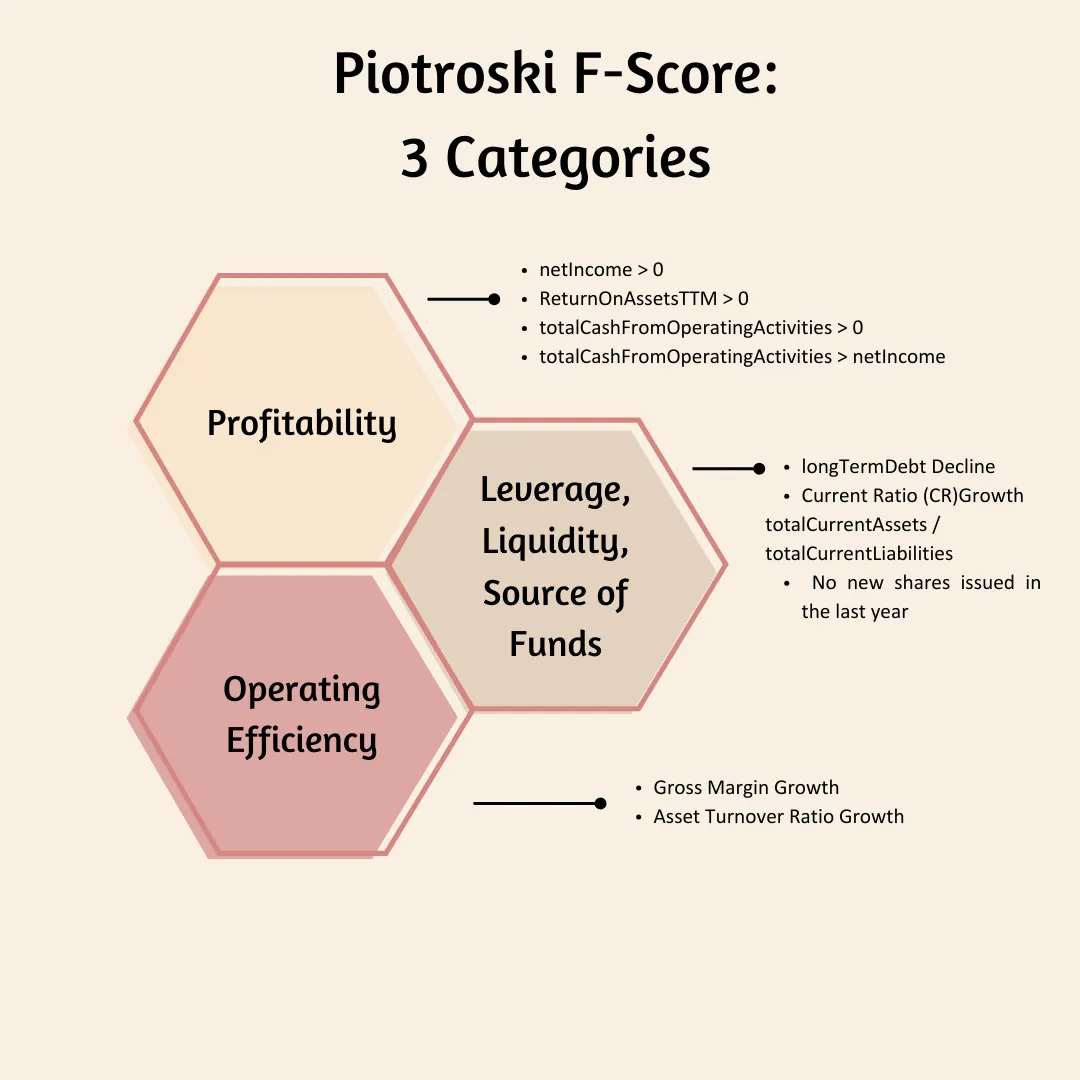 Piotroski F-Score:
3 Categories

Profitability

- netIncome > 0
- ReturnOnAssetsTTM > 0
- totalCashFromOperatingActivities > 0
- totalCashFromOperatingActivities > netIncome

Leverage, Liquidity, Source of Funds

- longTermDebt Decline
- Current Ratio (CR)Growth totalCurrentAssets / totalCurrentLiabilities
- No new shares issued in the last year

Operating Efficiency

- Gross Margin Growth
- Asset Turnover Ratio Growth